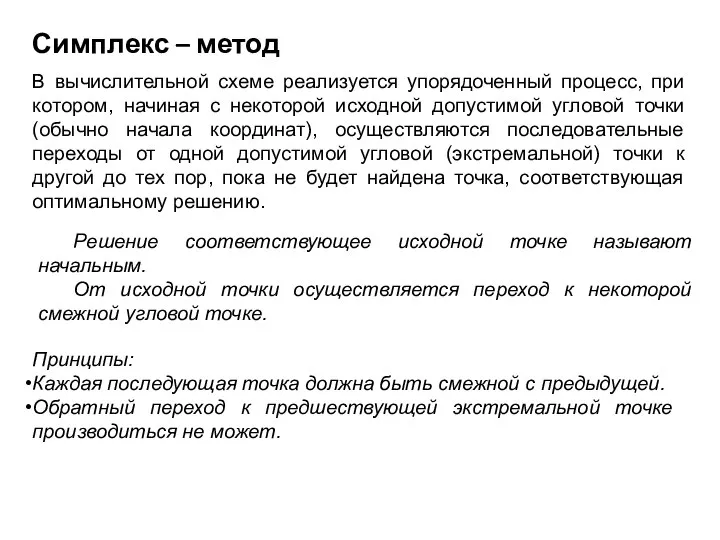 Симплекс – метод

В вычислительной схеме реализуется упорядоченный процесс, при котором, начиная с некоторой исходной допустимой угловой точки (обычно начала координат), осуществляются последовательные переходы от одной допустимой угловой (экстремальной) точки к другой до тех пор, пока не будет найдена точка, соответствующая оптимальному решению.

Решение соответствующее исходной точке называют начальным.

От исходной точки осуществляется переход к некоторой смежной угловой точке.

Принципы:
•Каждая последующая точка должна быть смежной с предыдущей.
•Обратный переход к предшествующей экстремальной точке производиться не может.